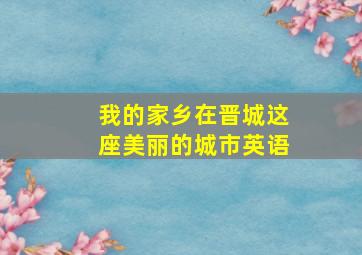 我的家乡在晋城这座美丽的城市英语